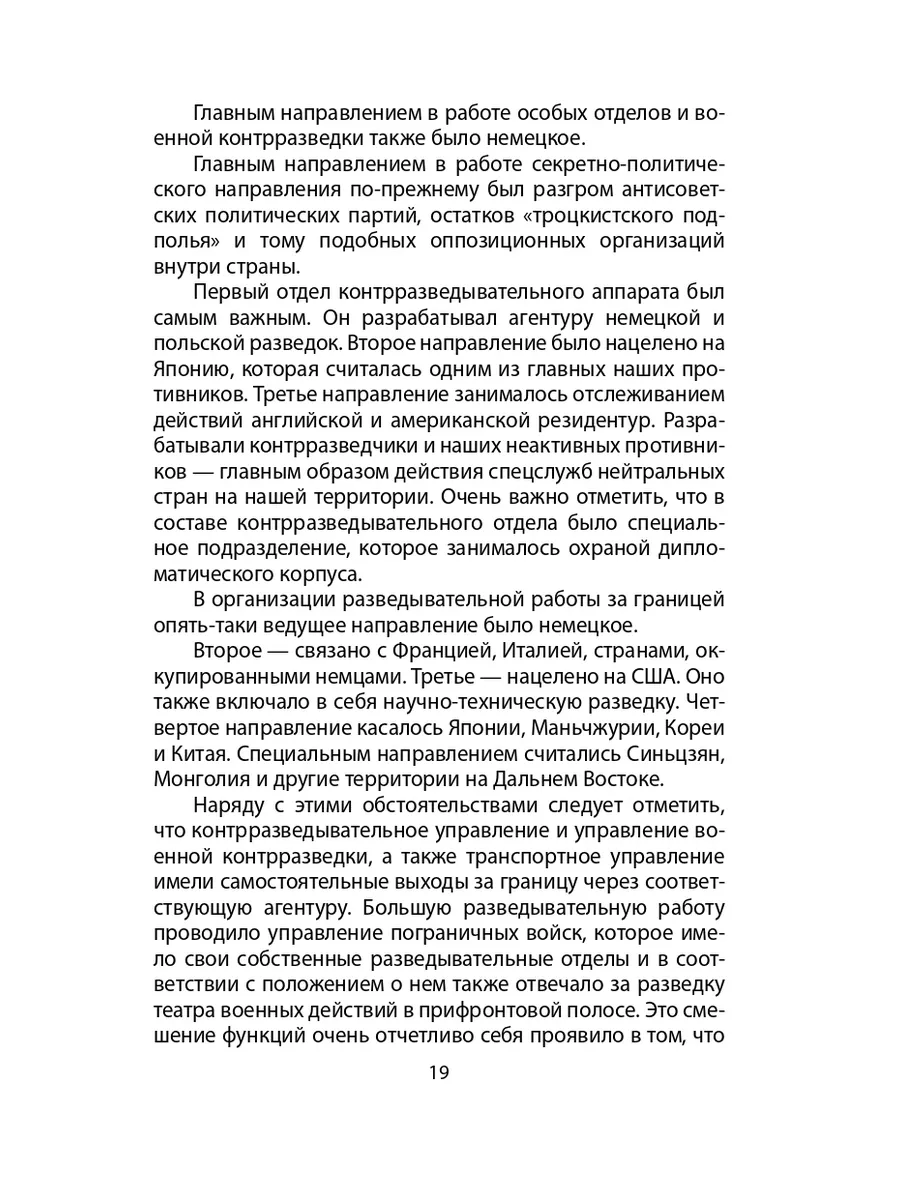 Главным направлением в работе особых отделов и военной контрразведки также было немецкое.

Главным направлением в работе секретно-политического направления по-прежнему был разгром антисоветских политических партий, остатков «троцкистского подполья» и тому подобных оппозиционных организаций внутри страны.

Первый отдел контрразведывательного аппарата был самым важным. Он разрабатывал агентуру немецкой и польской разведок. Второе направление было нацелено на Японию, которая считалась одним из главных наших противников. Третье направление занималось отслеживанием действий английской и американской резидентур. Разрабатывали контрразведчики и наших неактивных противников — главным образом действия спецслужб нейтральных стран на нашей территории. Очень важно отметить, что в составе контрразведывательного отдела было специальное подразделение, которое занималось охраной дипломатического корпуса.

В организации разведывательной работы за границей опять-таки ведущее направление было немецкое.

Второе — связано с Францией, Италией, странами, оккупированными немцами. Третье — нацелено на США. Оно также включало в себя научно-техническую разведку. Четвертое направление касалось Японии, Маньчжурии, Кореи и Китая. Специальным направлением считались Синьцзян, Монголия и другие территории на Дальнем Востоке.

Наряду с этими обстоятельствами следует отметить, что контрразведывательное управление и управление военной контрразведки, а также транспортное управление имели самостоятельные выходы за границу через соответствующую агентуру. Большую разведывательную работу проводило управление пограничных войск, которое имело свои собственные разведывательные отделы и в соответствии с положением о нем также отвечало за разведку театра военных действий в прифронтовой полосе. Это смешение функций очень отчетливо себя проявило в том, что

19